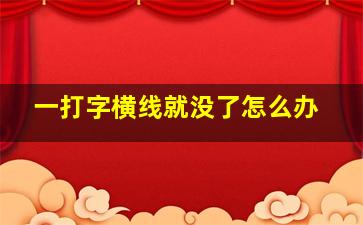 一打字横线就没了怎么办